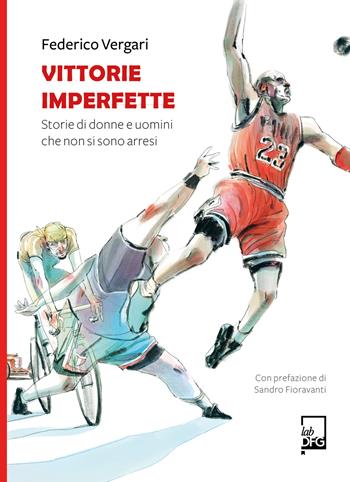 Federico Vergari

VITTORIE IMPERFETTE

Storie di donne e uomini che non si sono arresi

23

Con prefazione di Sandro Fioravanti

lab DFG